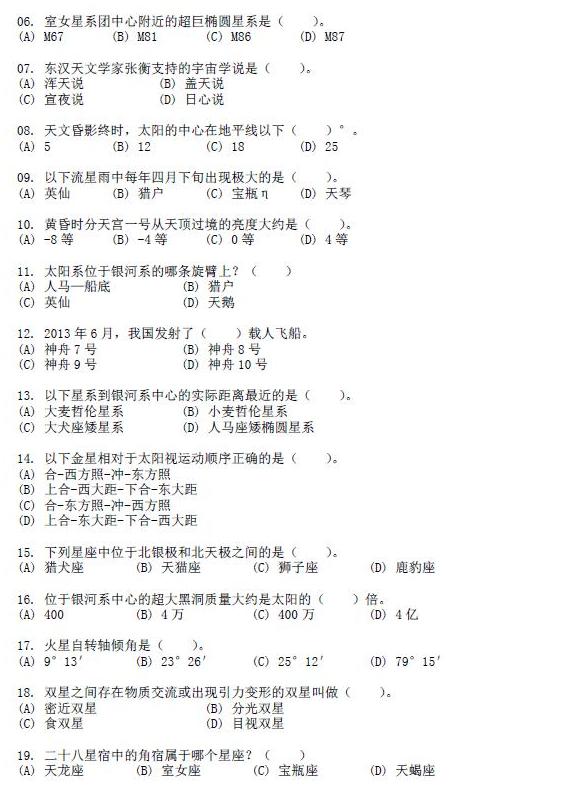 06. 室女星系团中心附近的超巨椭圆星系是（ ）。
(A) M67 (B) M81 (C) M86 (D) M87

07. 东汉天文学家张衡支持的宇宙学说是（ ）。
(A) 浑天说 (B) 盖天说
(C) 宣夜说 (D) 日心说

08. 天文昏影终时，太阳的中心在地平线以下（ ）°。
(A) 5 (B) 12 (C) 18 (D) 25

09. 以下流星雨中每年四月下旬出现极大的是（ ）。
(A) 英仙 (B) 猎户 (C) 宝瓶η (D) 天琴

10. 黄昏时分天宫一号从天顶过境的亮度大约是（ ）。
(A) -8 等 (B) -4 等 (C) 0 等 (D) 4 等

11. 太阳系位于银河系的哪条旋臂上？（ ）
(A) 人马—船底 (B) 猎户
(C) 英仙 (D) 天鹅

12. 2013 年 6 月，我国发射了（ ）载人飞船。
(A) 神舟 7 号 (B) 神舟 8 号
(C) 神舟 9 号 (D) 神舟 10 号

13. 以下星系到银河系中心的实际距离最近的是（ ）。
(A) 大麦哲伦星系 (B) 小麦哲伦星系
(C) 大犬座矮星系 (D) 人马座矮椭圆星系

14. 以下金星相对于太阳视运动顺序正确的是（ ）。
(A) 合-西方照-冲-东方照
(B) 上合-西大距-下合-东大距
(C) 合-东方照-冲-西方照
(D) 上合-东大距-下合-西大距

15. 下列星座中位于北银极和北天极之间的是（ ）。
(A) 猎犬座 (B) 天猫座 (C) 狮子座 (D) 鹿豹座

16. 位于银河系中心的超大黑洞质量大约是太阳的（ ）倍。
(A) 400 (B) 4 万 (C) 400 万 (D) 4 亿

17. 火星自转轴倾角是（ ）。
(A) 9° 13′ (B) 23° 26′ (C) 25° 12′ (D) 79° 15′

18. 双星之间存在物质交流或出现引力变形的双星叫做（ ）。
(A) 密近双星 (B) 分光双星
(C) 食双星 (D) 目视双星

19. 二十八星宿中的角宿属于哪个星座？（ ）
(A) 天龙座 (B) 室女座 (C) 宝瓶座 (D) 天蝎座